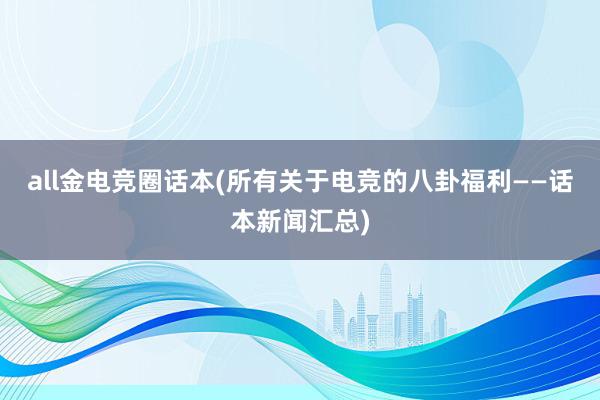 all金电竞圈话本(所有关于电竞的八卦福利——话本新闻汇总)